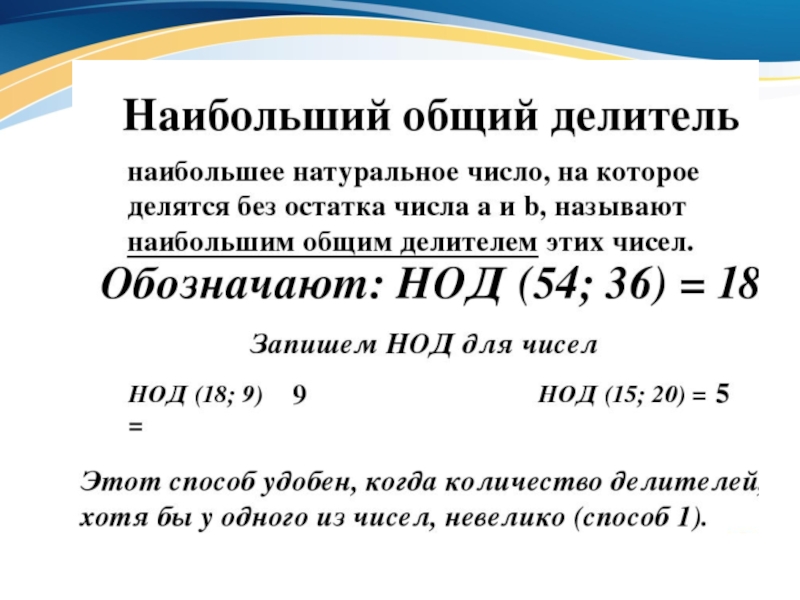 Наибольший общий делитель

наибольшее натуральное число, на которое делятся без остатка числа a и b, называют наибольшим общим делителем этих чисел.

Обозначают: НОД (54; 36) = 18

Запишем НОД для чисел

НОД (18; 9) = 9

НОД (15; 20) = 5

Этот способ удобен, когда количество делителей, хотя бы у одного из чисел, невелико (способ 1).